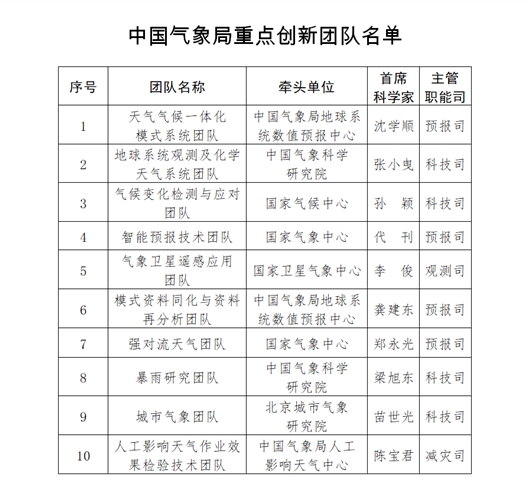 中国气象局重点创新团队名单

| 序号 | 团队名称 | 牵头单位 | 首席科学家 | 主管职能司 |
|---|---|---|---|---|
| 1 | 天气气候一体化模式系统团队 | 中国气象局地球系统数值预报中心 | 沈学顺 | 预报司 |
| 2 | 地球系统观测及化学天气系统团队 | 中国气象科学研究院 | 张小曳 | 科技司 |
| 3 | 气候变化检测与应对团队 | 国家气候中心 | 孙　颖 | 科技司 |
| 4 | 智能预报技术团队 | 国家气象中心 | 代　刊 | 预报司 |
| 5 | 气象卫星遥感应用团队 | 国家卫星气象中心 | 李　俊 | 观测司 |
| 6 | 模式资料同化与资料再分析团队 | 中国气象局地球系统数值预报中心 | 龚建东 | 预报司 |
| 7 | 强对流天气团队 | 国家气象中心 | 郑永光 | 预报司 |
| 8 | 暴雨研究团队 | 中国气象科学研究院 | 梁旭东 | 科技司 |
| 9 | 城市气象团队 | 北京城市气象研究院 | 苗世光 | 科技司 |
| 10 | 人工影响天气作业效果检验技术团队 | 中国气象局人工影响天气中心 | 陈宝君 | 减灾司 |